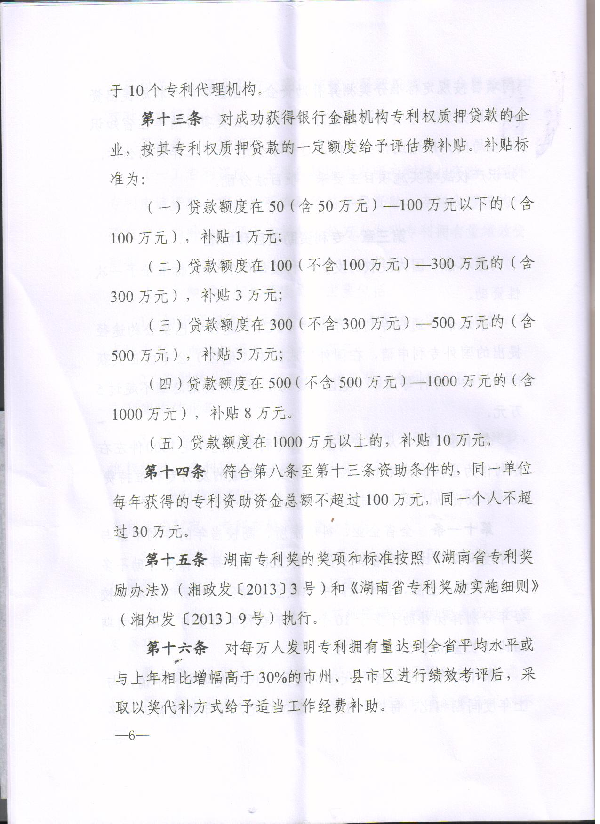 于10个专利代理机构。

第十三条 对成功获得银行金融机构专利权质押贷款的企业，按其专利权质押贷款的一定额度给予评估费补贴。补贴标准为：

（一）贷款额度在50（含50万元）—100万元以下的（含100万元），补贴1万元；

（二）贷款额度在100（不含100万元）—300万元的（含300万元），补贴3万元；

（三）贷款额度在300（不含300万元）—500万元的（含500万元），补贴5万元；

（四）贷款额度在500（不含500万元）—1000万元的（含1000万元），补贴8万元。

（五）贷款额度在1000万元以上的，补贴10万元。

第十四条 符合第八条至第十三条资助条件的，同一单位每年获得的专利资助资金总额不超过100万元，同一个人不超过30万元。

第十五条 湖南专利奖的奖项和标准按照《湖南省专利奖励办法》（湘政发〔2013〕3号）和《湖南省专利奖励实施细则》（湘知发〔2013〕9号）执行。

第十六条 对每万人发明专利拥有量达到全省平均水平或与上年相比增幅高于30%的市州、县市区进行绩效考评后，采取以奖代补方式给予适当工作经费补助。

—6—